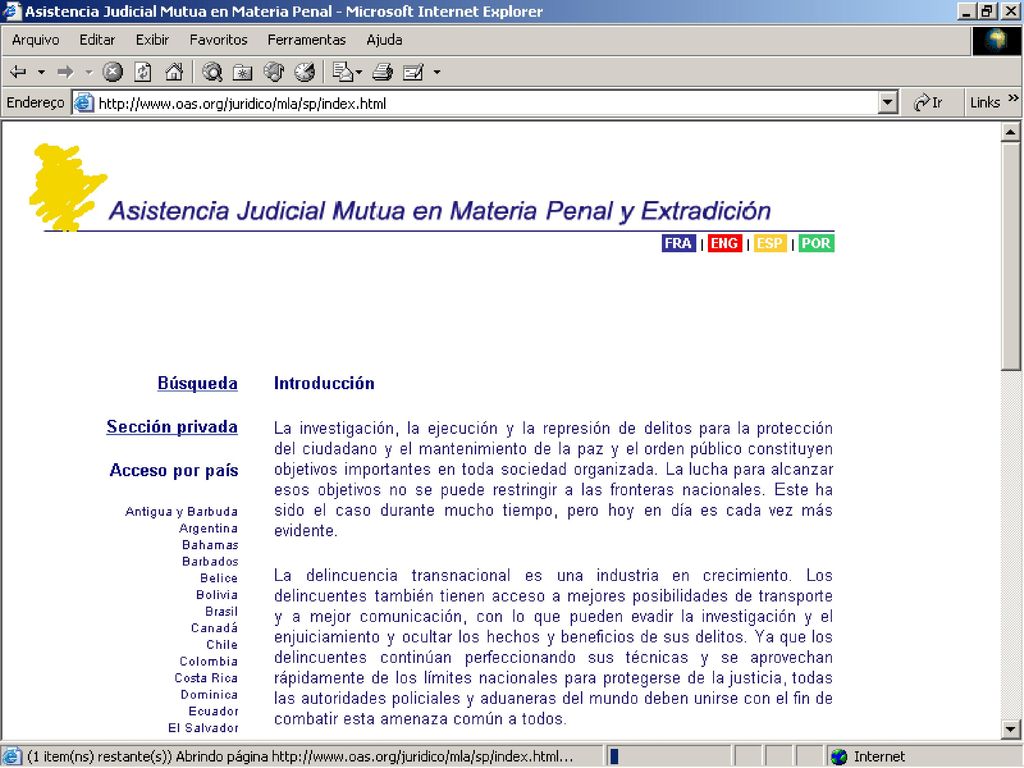 Asistencia Judicial Mutua en Materia Penal - Microsoft Internet Explorer

Arquivo Editar Exibir Favoritos Ferramentas Ajuda

Endereço http://www.oas.org/juridico/mla/sp/index.html

Ir Links »

Asistencia Judicial Mutua en Materia Penal y Extradición

FRA | ENG | ESP | POR

Búsqueda

Sección privada

Acceso por país

Antigua y Barbuda
Argentina
Bahamas
Barbados
Belice
Bolivia
Brasil
Canadá
Chile
Colombia
Costa Rica
Dominica
Ecuador
El Salvador

Introducción

La investigación, la ejecución y la represión de delitos para la protección del ciudadano y el mantenimiento de la paz y el orden público constituyen objetivos importantes en toda sociedad organizada. La lucha para alcanzar esos objetivos no se puede restringir a las fronteras nacionales. Este ha sido el caso durante mucho tiempo, pero hoy en día es cada vez más evidente.

La delincuencia transnacional es una industria en crecimiento. Los delincuentes también tienen acceso a mejores posibilidades de transporte y a mejor comunicación, con lo que pueden evadir la investigación y el enjuiciamiento y ocultar los hechos y beneficios de sus delitos. Ya que los delincuentes continúan perfeccionando sus técnicas y se aprovechan rápidamente de los límites nacionales para protegerse de la justicia, todas las autoridades policiales y aduaneras del mundo deben unirse con el fin de combatir esta amenaza común a todos.

(1 item(ns) restante(s)) Abrindo página http://www.oas.org/juridico/mla/sp/index.html...

Internet